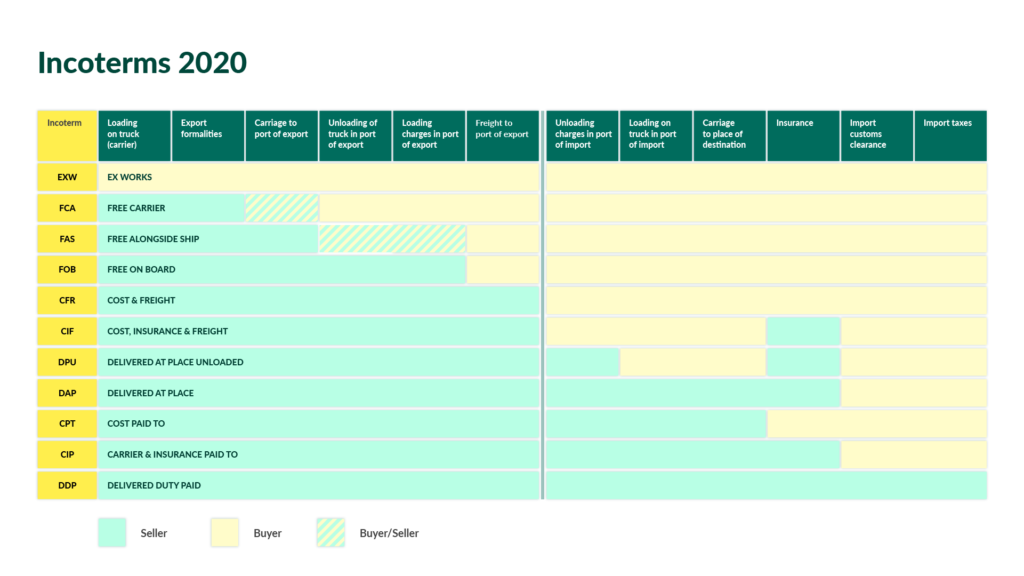 Incoterms 2020

| Incoterm | Loading on truck (carrier) | Export formalities | Carriage to port of export | Unloading of truck in port of export | Loading charges in port of export | Freight to port of export | Unloading charges in port of import | Loading on truck in port of import | Carriage to place of destination | Insurance | Import customs clearance | Import taxes |
|---|---|---|---|---|---|---|---|---|---|---|---|---|
| EXW | EX WORKS | | | | | | | | | | | |
| FCA | FREE CARRIER | | | | | | | | | | | |
| FAS | FREE ALONGSIDE SHIP | | | | | | | | | | | |
| FOB | FREE ON BOARD | | | | | | | | | | | |
| CFR | COST & FREIGHT | | | | | | | | | | | |
| CIF | COST, INSURANCE & FREIGHT | | | | | | | | | | | |
| DPU | DELIVERED AT PLACE UNLOADED | | | | | | | | | | | |
| DAP | DELIVERED AT PLACE | | | | | | | | | | | |
| CPT | COST PAID TO | | | | | | | | | | | |
| CIP | CARRIER & INSURANCE PAID TO | | | | | | | | | | | |
| DDP | DELIVERED DUTY PAID | | | | | | | | | | | |

Seller Buyer Buyer/Seller